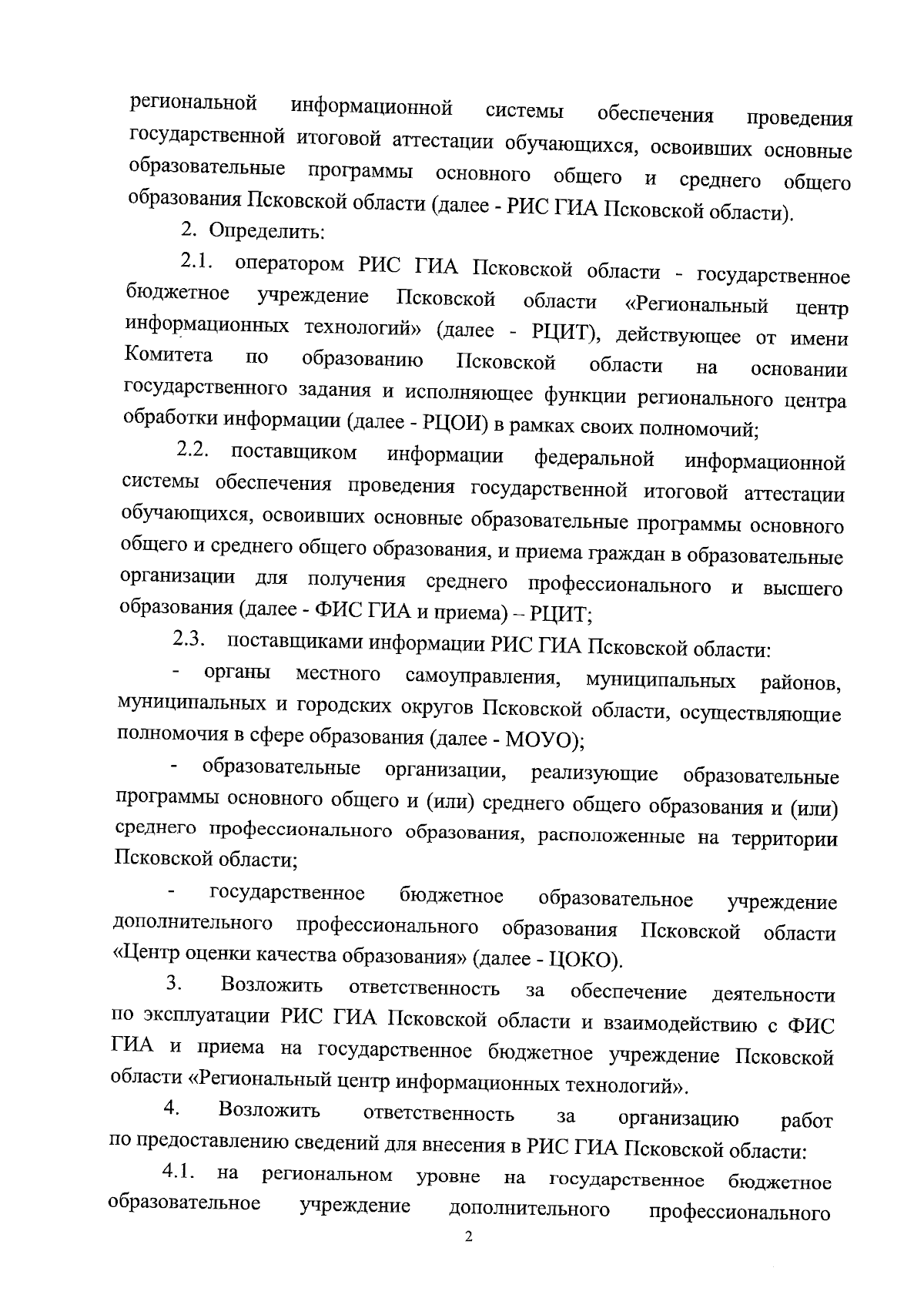 региональной информационной системы обеспечения проведения государственной итоговой аттестации обучающихся, освоивших основные образовательные программы основного общего и среднего общего образования Псковской области (далее - РИС ГИА Псковской области).

2. Определить:

2.1. оператором РИС ГИА Псковской области - государственное бюджетное учреждение Псковской области «Региональный центр информационных технологий» (далее - РЦИТ), действующее от имени Комитета по образованию Псковской области на основании государственного задания и исполняющее функции регионального центра обработки информации (далее - РЦОИ) в рамках своих полномочий;

2.2. поставщиком информации федеральной информационной системы обеспечения проведения государственной итоговой аттестации обучающихся, освоивших основные образовательные программы основного общего и среднего общего образования, и приема граждан в образовательные организации для получения среднего профессионального и высшего образования (далее - ФИС ГИА и приема) – РЦИТ;

2.3. поставщиками информации РИС ГИА Псковской области:

- органы местного самоуправления, муниципальных районов, муниципальных и городских округов Псковской области, осуществляющие полномочия в сфере образования (далее - МОУО);

- образовательные организации, реализующие образовательные программы основного общего и (или) среднего общего образования и (или) среднего профессионального образования, расположенные на территории Псковской области;

- государственное бюджетное образовательное учреждение дополнительного профессионального образования Псковской области «Центр оценки качества образования» (далее - ЦОКО).

3. Возложить ответственность за обеспечение деятельности по эксплуатации РИС ГИА Псковской области и взаимодействию с ФИС ГИА и приема на государственное бюджетное учреждение Псковской области «Региональный центр информационных технологий».

4. Возложить ответственность за организацию работ по предоставлению сведений для внесения в РИС ГИА Псковской области:

4.1. на региональном уровне на государственное бюджетное образовательное учреждение дополнительного профессионального

2